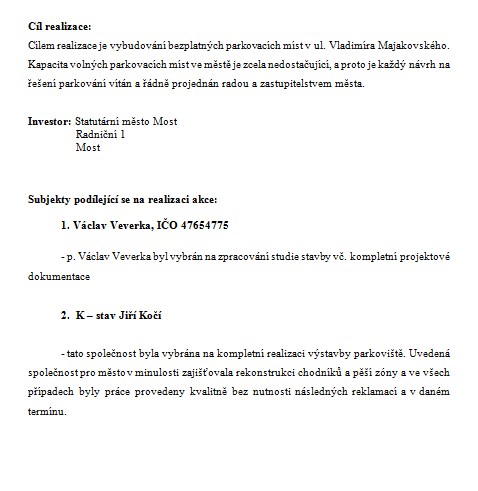 **Cíl realizace:**
Cílem realizace je vybudování bezplatných parkovacích míst v ul. Vladimíra Majakovského. Kapacita volných parkovacích míst ve městě je zcela nedostačující, a proto je každý návrh na řešení parkování vítán a řádně projednán radou a zastupitelstvem města.

**Investor:** Statutární město Most
Radniční 1
Most

**Subjekty podílející se na realizaci akce:**

**1. Václav Veverka, IČO 47654775**

- p. Václav Veverka byl vybrán na zpracování studie stavby vč. kompletní projektové dokumentace

**2. K – stav Jiří Kočí**

- tato společnost byla vybrána na kompletní realizaci výstavby parkoviště. Uvedená společnost pro město v minulosti zajišťovala rekonstrukci chodníků a pěší zóny a ve všech případech byly práce provedeny kvalitně bez nutnosti následných reklamací a v daném termínu.